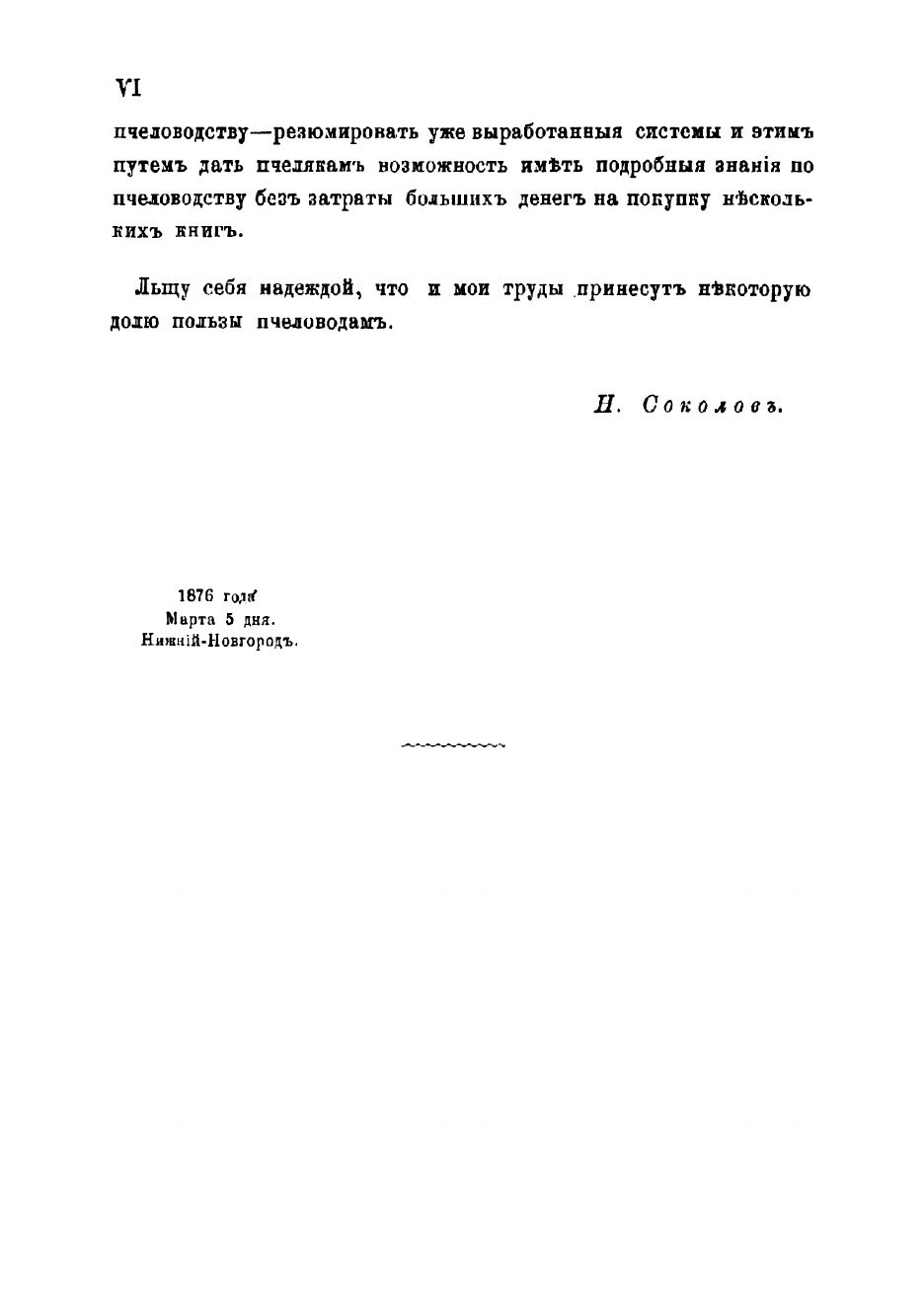 VI

пчеловодству—резюмировать уже выработанныя системы и этимъ путемъ дать пчелякамъ возможность имѣть подробныя знанія по пчеловодству безъ затраты большихъ денегъ на покупку нѣсколькихъ книгъ.

Льщу себя надеждой, что и мои труды принесутъ нѣкоторую долю пользы пчеловодамъ.

Н. Соколовъ.

1876 года
Марта 5 дня.
Нижній-Новгородъ.